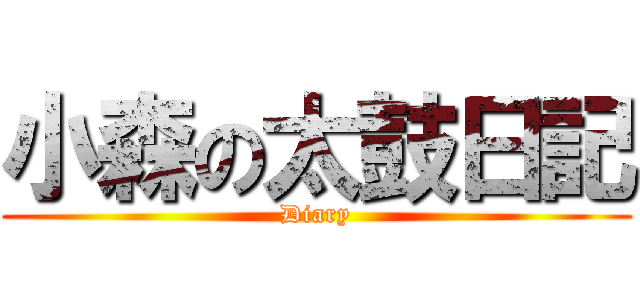 小森の太鼓日記
Diary